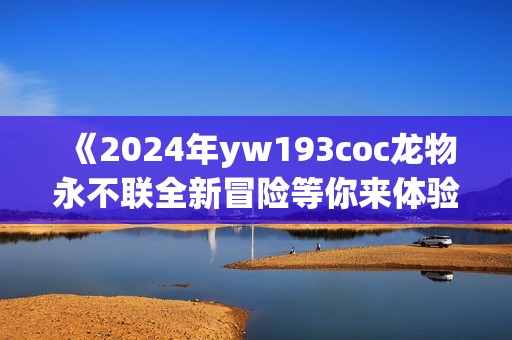 《2024年yw193coc龙物永不联全新冒险等你来体验